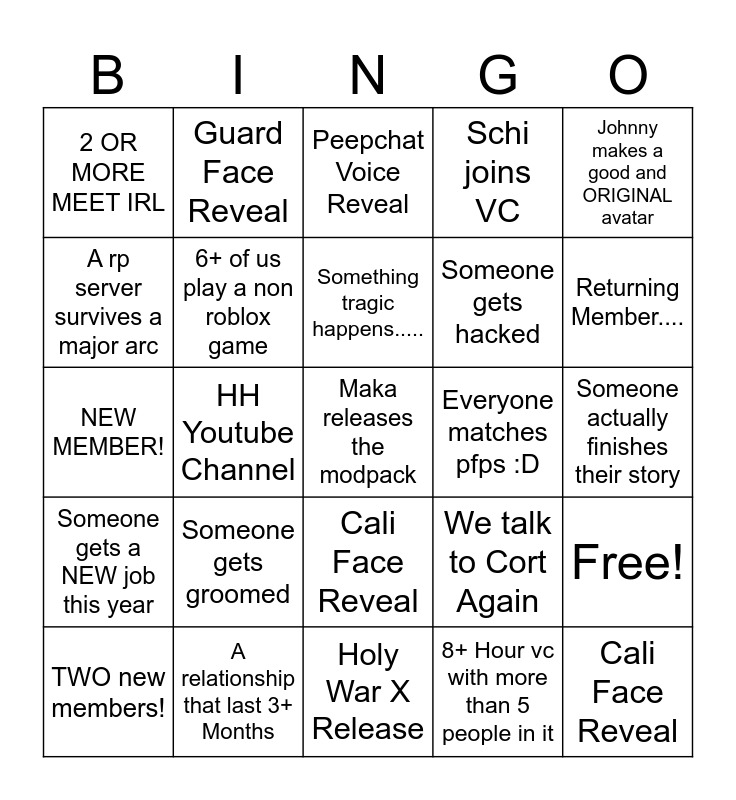 | B | I | N | G | O |
|---|---|---|---|---|
| 2 OR MORE MEET IRL | Guard Face Reveal | Peepchat Voice Reveal | Schi joins VC | Johnny makes a good and ORIGINAL avatar |
| A rp server survives a major arc | 6+ of us play a non roblox game | Something tragic happens..... | Someone gets hacked | Returning Member.... |
| NEW MEMBER! | HH Youtube Channel | Maka releases the modpack | Everyone matches pfps :D | Someone actually finishes their story |
| Someone gets a NEW job this year | Someone gets groomed | Cali Face Reveal | We talk to Cort Again | Free! |
| TWO new members! | A relationship that last 3+ Months | Holy War X Release | 8+ Hour vc with more than 5 people in it | Cali Face Reveal |